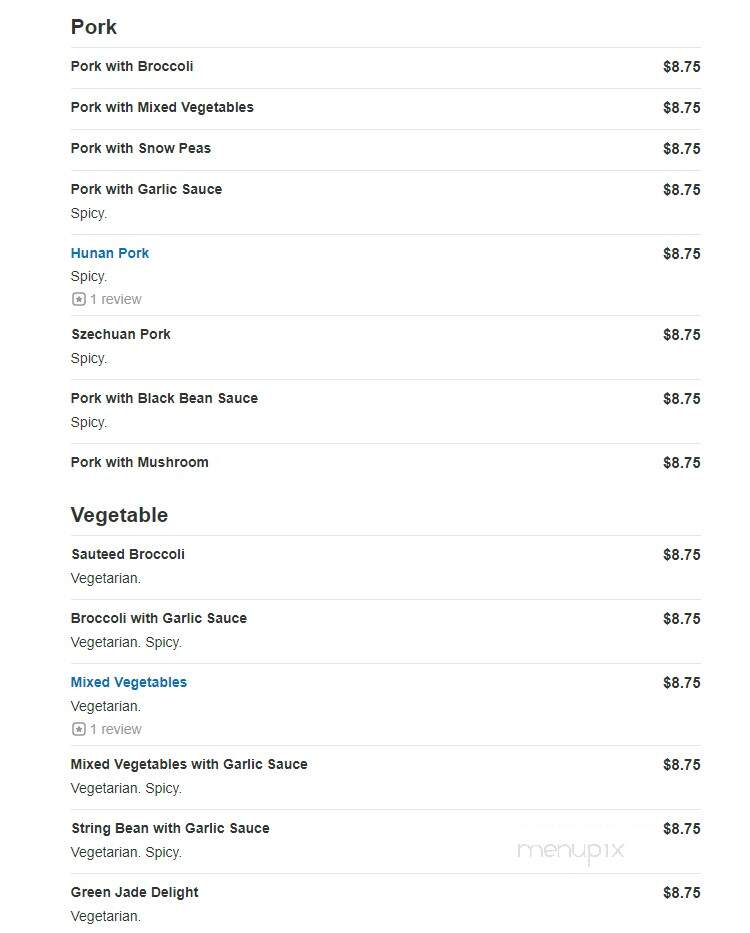 Pork

Pork with Broccoli $8.75

Pork with Mixed Vegetables $8.75

Pork with Snow Peas $8.75

Pork with Garlic Sauce $8.75
Spicy.

Hunan Pork $8.75
Spicy.
1 review

Szechuan Pork $8.75
Spicy.

Pork with Black Bean Sauce $8.75
Spicy.

Pork with Mushroom $8.75

Vegetable

Sauteed Broccoli $8.75
Vegetarian.

Broccoli with Garlic Sauce $8.75
Vegetarian. Spicy.

Mixed Vegetables $8.75
Vegetarian.
1 review

Mixed Vegetables with Garlic Sauce $8.75
Vegetarian. Spicy.

String Bean with Garlic Sauce $8.75
Vegetarian. Spicy.

menupix

Green Jade Delight $8.75
Vegetarian.